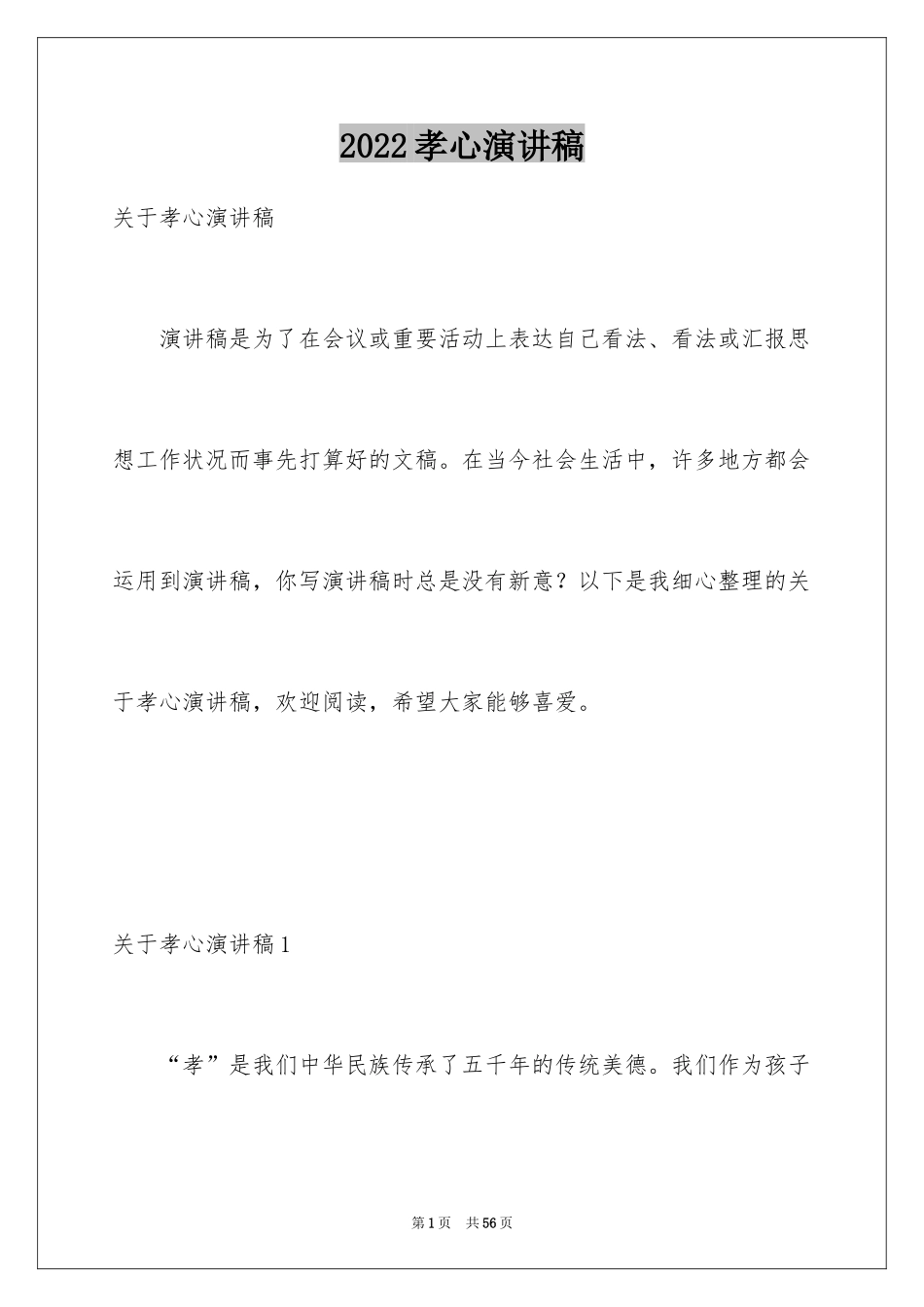 2022孝心演讲稿

关于孝心演讲稿

演讲稿是为了在会议或重要活动上表达自己看法、看法或汇报思想工作状况而事先打算好的文稿。在当今社会生活中，许多地方都会运用到演讲稿，你写演讲稿时总是没有新意？以下是我细心整理的关于孝心演讲稿，欢迎阅读，希望大家能够喜爱。

关于孝心演讲稿1

“孝”是我们中华民族传承了五千年的传统美德。我们作为孩子

第1页 共56页